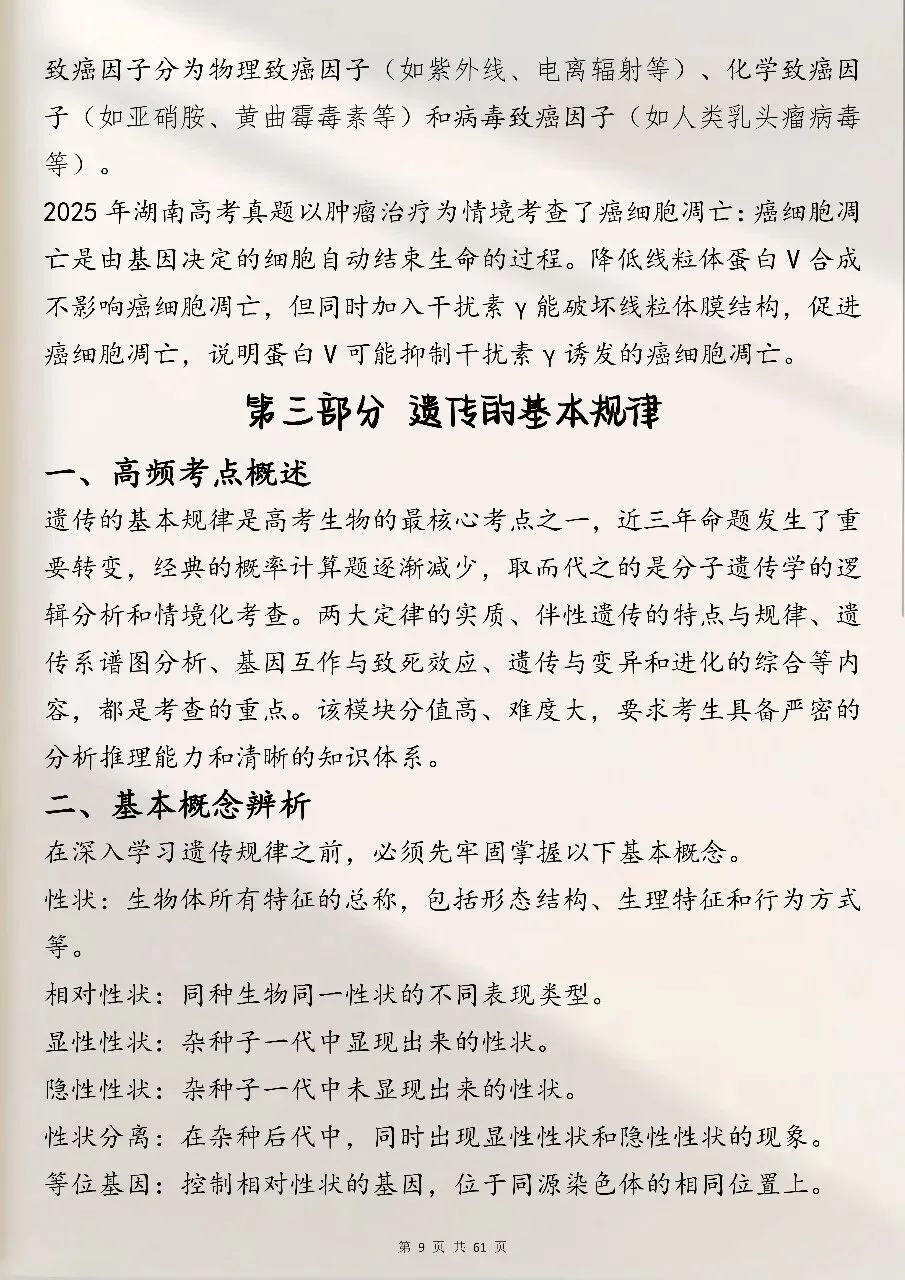 致癌因子分为物理致癌因子（如紫外线、电离辐射等）、化学致癌因子（如亚硝胺、黄曲霉毒素等）和病毒致癌因子（如人类乳头瘤病毒等）。

2025 年湖南高考真题以肿瘤治疗为情境考查了癌细胞凋亡：癌细胞凋亡是由基因决定的细胞自动结束生命的过程。降低线粒体蛋白 V 合成不影响癌细胞凋亡，但同时加入干扰素 γ 能破坏线粒体膜结构，促进癌细胞凋亡，说明蛋白 V 可能抑制干扰素 γ 诱发的癌细胞凋亡。

第三部分 遗传的基本规律

一、高频考点概述

遗传的基本规律是高考生物的最核心考点之一，近三年命题发生了重要转变，经典的概率计算题逐渐减少，取而代之的是分子遗传学的逻辑分析和情境化考查。两大定律的实质、伴性遗传的特点与规律、遗传系谱图分析、基因互作与致死效应、遗传与变异和进化的综合等内容，都是考查的重点。该模块分值高、难度大，要求考生具备严密的分析推理能力和清晰的知识体系。

二、基本概念辨析

在深入学习遗传规律之前，必须先牢固掌握以下基本概念。

性状：生物体所有特征的总称，包括形态结构、生理特征和行为方式等。

相对性状：同种生物同一性状的不同表现类型。

显性性状：杂种子一代中显现出来的性状。

隐性性状：杂种子一代中未显现出来的性状。

性状分离：在杂种后代中，同时出现显性性状和隐性性状的现象。

等位基因：控制相对性状的基因，位于同源染色体的相同位置上。

第 9 页 共 61 页